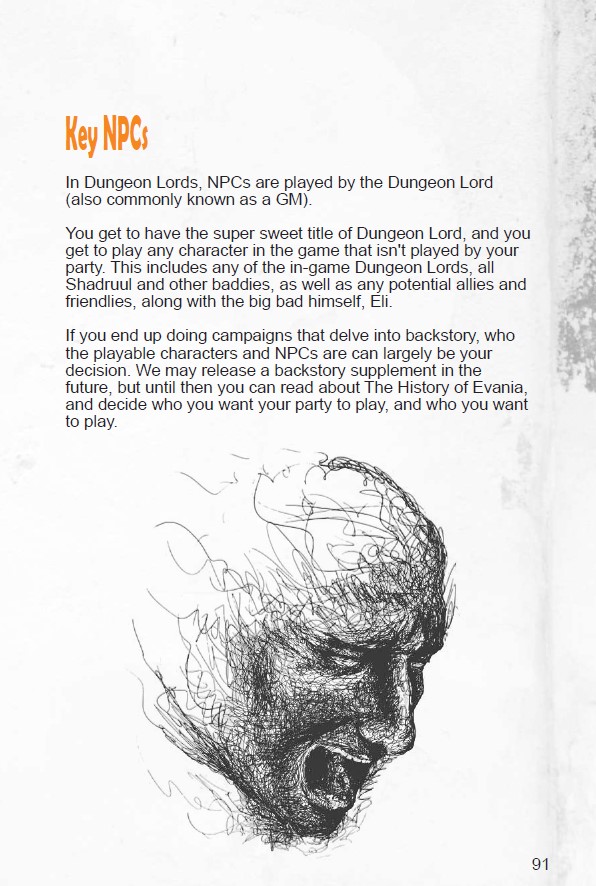 Key NPCs

In Dungeon Lords, NPCs are played by the Dungeon Lord (also commonly known as a GM).

You get to have the super sweet title of Dungeon Lord, and you get to play any character in the game that isn't played by your party. This includes any of the in-game Dungeon Lords, all Shadruul and other baddies, as well as any potential allies and friendlies, along with the big bad himself, Eli.

If you end up doing campaigns that delve into backstory, who the playable characters and NPCs are can largely be your decision. We may release a backstory supplement in the future, but until then you can read about The History of Evania, and decide who you want your party to play, and who you want to play.

91